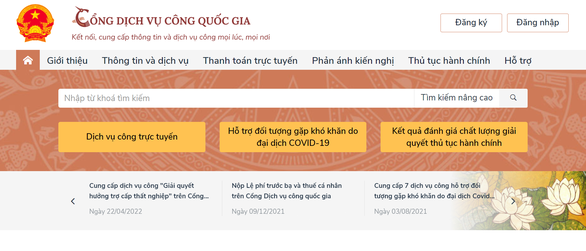 CỔNG DỊCH VỤ CÔNG QUỐC GIA
Kết nối, cung cấp thông tin và dịch vụ công mọi lúc, mọi nơi

Đăng ký
Đăng nhập

Giới thiệu
Thông tin và dịch vụ
Thanh toán trực tuyến
Phản ánh kiến nghị
Thủ tục hành chính
Hỗ trợ

Nhập từ khoá tìm kiếm
Tìm kiếm nâng cao

Dịch vụ công trực tuyến
Hỗ trợ đối tượng gặp khó khăn do đại dịch COVID-19
Kết quả đánh giá chất lượng giải quyết thủ tục hành chính

Cung cấp dịch vụ công "Giải quyết hưởng trợ cấp thất nghiệp" trên Cổng...
Ngày 22/04/2022

Nộp Lệ phí trước bạ và thuế cá nhân trên Cổng Dịch vụ công quốc gia
Ngày 09/12/2021

Cung cấp 7 dịch vụ công hỗ trợ đối tượng gặp khó khăn do đại dịch Covid...
Ngày 03/08/2021